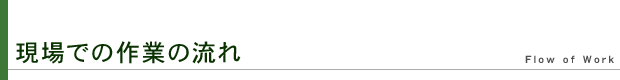 現場での作業の流れ

Flow of Work